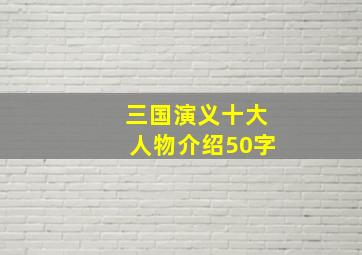 三国演义十大人物介绍50字